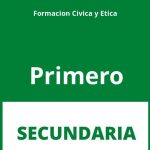 Formacion Civica y Etica

Primero

SECUNDARIA